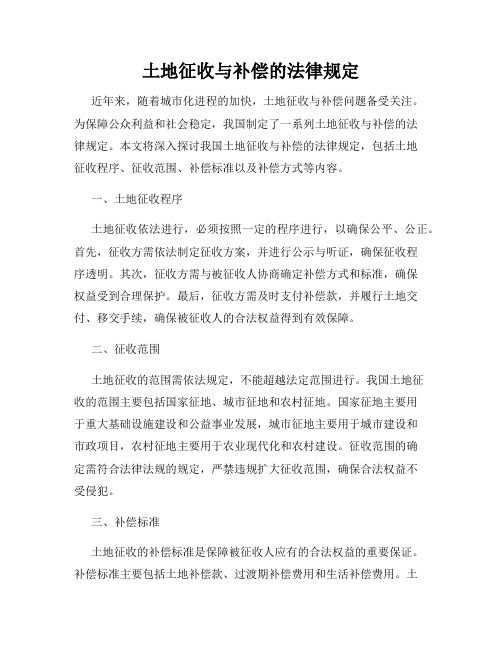 土地征收与补偿的法律规定

近年来，随着城市化进程的加快，土地征收与补偿问题备受关注。为保障公众利益和社会稳定，我国制定了一系列土地征收与补偿的法律规定。本文将深入探讨我国土地征收与补偿的法律规定，包括土地征收程序、征收范围、补偿标准以及补偿方式等内容。

一、土地征收程序

土地征收依法进行，必须按照一定的程序进行，以确保公平、公正。首先，征收方需依法制定征收方案，并进行公示与听证，确保征收程序透明。其次，征收方需与被征收人协商确定补偿方式和标准，确保权益受到合理保护。最后，征收方需及时支付补偿款，并履行土地交付、移交手续，确保被征收人的合法权益得到有效保障。

二、征收范围

土地征收的范围需依法规定，不能超越法定范围进行。我国土地征收的范围主要包括国家征地、城市征地和农村征地。国家征地主要用于重大基础设施建设和公益事业发展，城市征地主要用于城市建设和市政项目，农村征地主要用于农业现代化和农村建设。征收范围的确定需符合法律法规的规定，严禁违规扩大征收范围，确保合法权益不受侵犯。

三、补偿标准

土地征收的补偿标准是保障被征收人应有的合法权益的重要保证。补偿标准主要包括土地补偿款、过渡期补偿费用和生活补偿费用。土